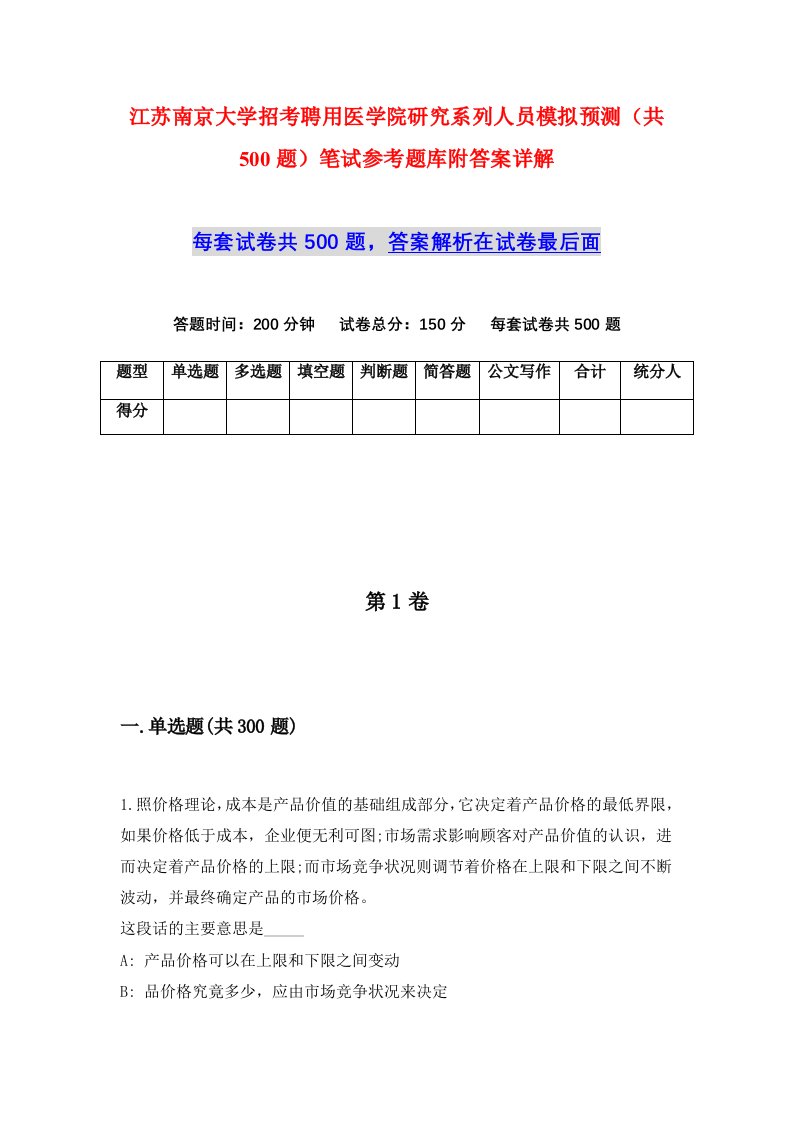 江苏南京大学招考聘用医学院研究系列人员模拟预测（共500题）笔试参考题库附答案详解

每套试卷共500题，答案解析在试卷最后面

答题时间：200分钟　试卷总分：150分　每套试卷共500题

| 题型 | 单选题 | 多选题 | 填空题 | 判断题 | 简答题 | 公文写作 | 合计 | 统分人 |
|---|---|---|---|---|---|---|---|---|
| 得分 | | | | | | | | |

第1卷

一.单选题(共300题)

1.照价格理论,成本是产品价值的基础组成部分,它决定着产品价格的最低界限,如果价格低于成本，企业便无利可图;市场需求影响顾客对产品价值的认识，进而决定着产品价格的上限;而市场竞争状况则调节着价格在上限和下限之间不断波动，并最终确定产品的市场价格。

这段话的主要意思是_____

A: 产品价格可以在上限和下限之间变动

B: 品价格究竟多少，应由市场竞争状况来决定